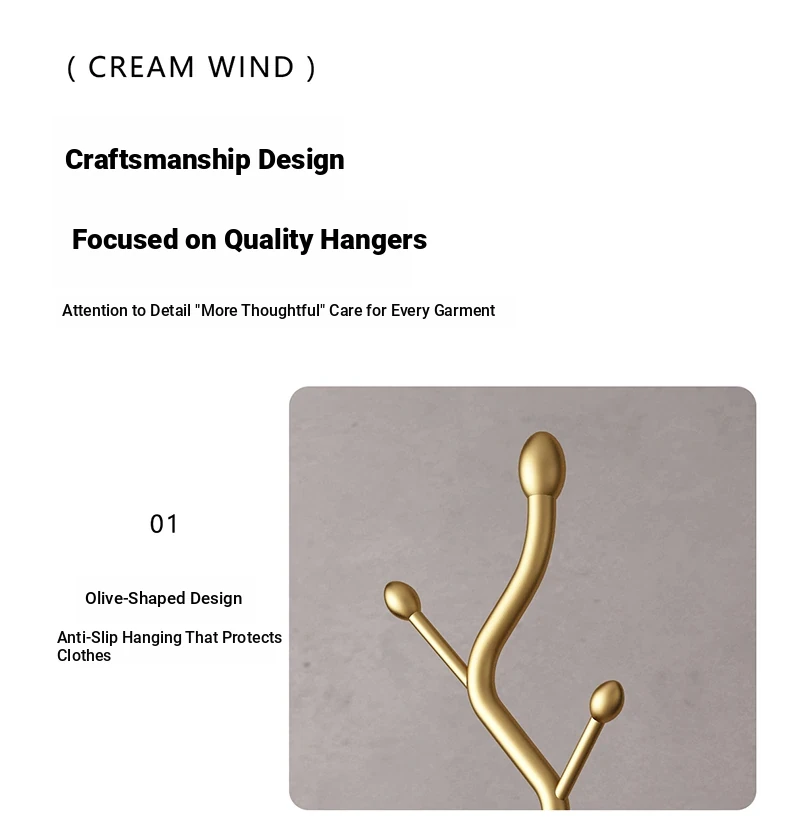 ( CREAM WIND )

Craftsmanship Design

Focused on Quality Hangers

Attention to Detail "More Thoughtful" Care for Every Garment

01

Olive-Shaped Design

Anti-Slip Hanging That Protects Clothes